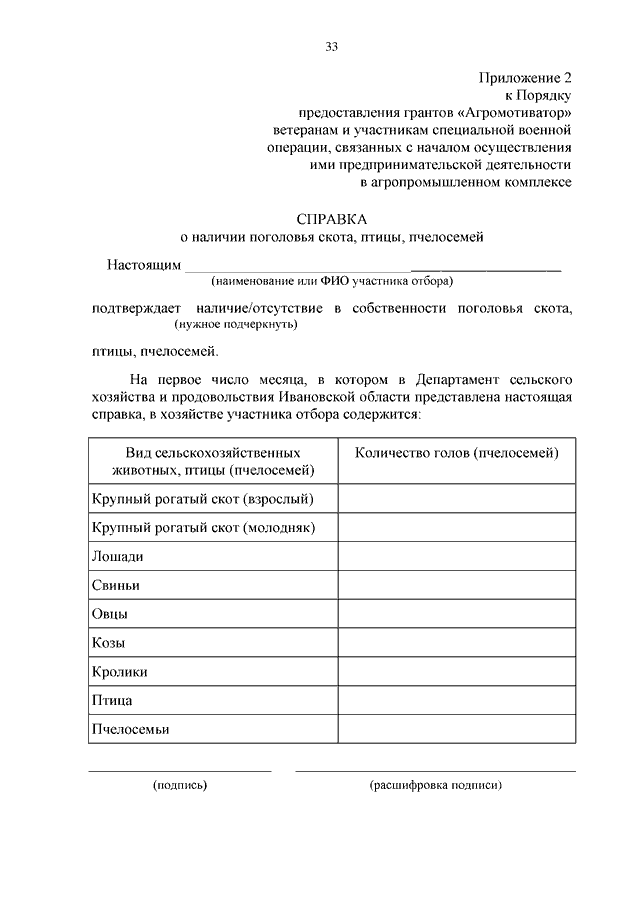 33

Приложение 2
к Порядку
предоставления грантов «Агромотиватор»
ветеранам и участникам специальной военной
операции, связанных с началом осуществления
ими предпринимательской деятельности
в агропромышленном комплексе

СПРАВКА
о наличии поголовья скота, птицы, пчелосемей

Настоящим ________________________________________________
(наименование или ФИО участника отбора)

подтверждает наличие/отсутствие в собственности поголовья скота,
(нужное подчеркнуть)

птицы, пчелосемей.

На первое число месяца, в котором в Департамент сельского хозяйства и продовольствия Ивановской области представлена настоящая справка, в хозяйстве участника отбора содержится:

| Вид сельскохозяйственных животных, птицы (пчелосемей) | Количество голов (пчелосемей) |
|---|---|
| Крупный рогатый скот (взрослый) | |
| Крупный рогатый скот (молодняк) | |
| Лошади | |
| Свиньи | |
| Овцы | |
| Козы | |
| Кролики | |
| Птица | |
| Пчелосемьи | |

(подпись) (расшифровка подписи)